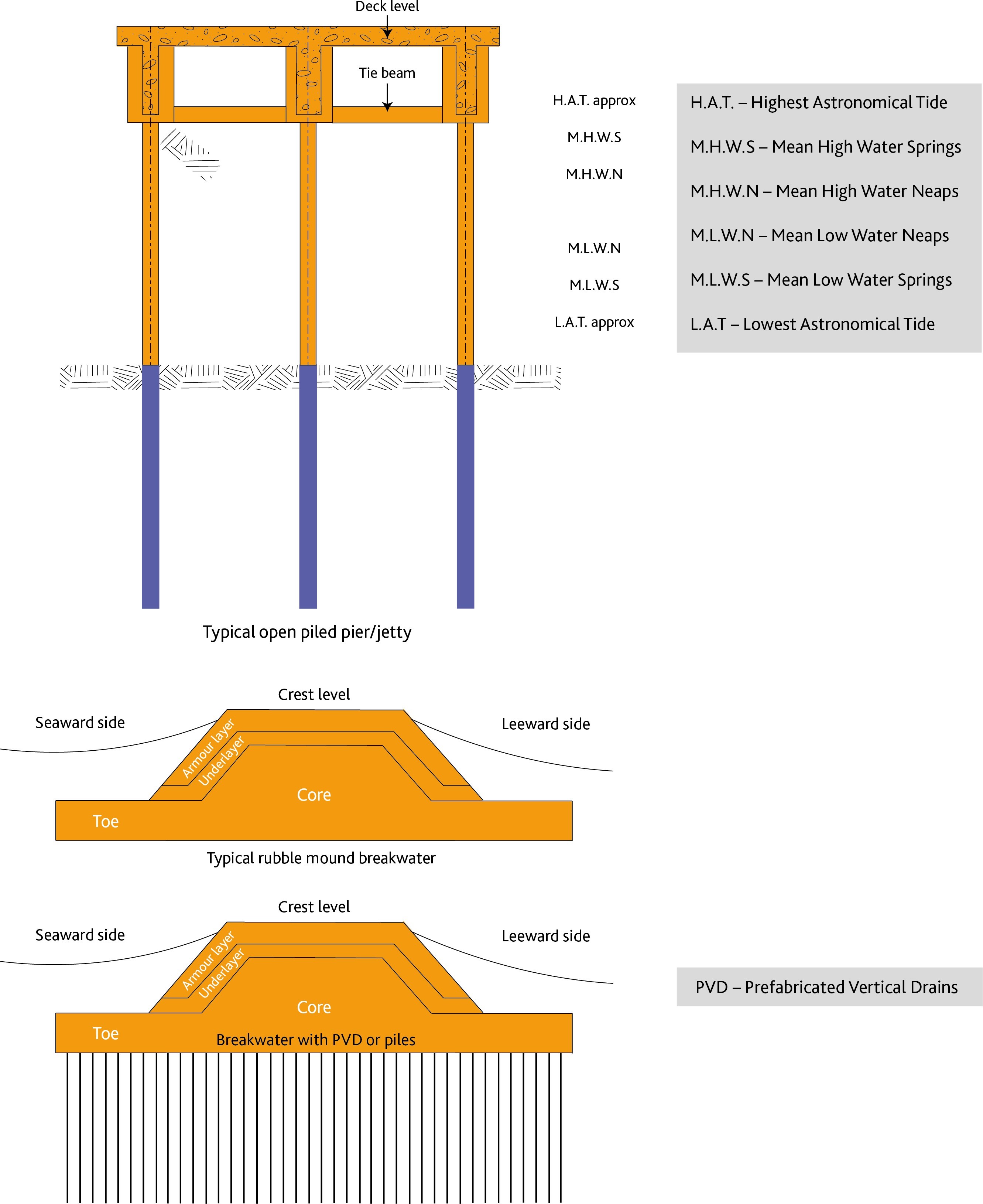 Deck level

Tie beam

H.A.T. approx

M.H.W.S

M.H.W.N

M.L.W.N

M.L.W.S

L.A.T. approx

H.A.T. – Highest Astronomical Tide

M.H.W.S – Mean High Water Springs

M.H.W.N – Mean High Water Neaps

M.L.W.N – Mean Low Water Neaps

M.L.W.S – Mean Low Water Springs

L.A.T – Lowest Astronomical Tide

Typical open piled pier/jetty

Crest level

Seaward side

Leeward side

Armour layer

Underlayer

Core

Toe

Typical rubble mound breakwater

Crest level

Seaward side

Leeward side

Armour layer

Underlayer

Core

Toe

Breakwater with PVD or piles

PVD – Prefabricated Vertical Drains